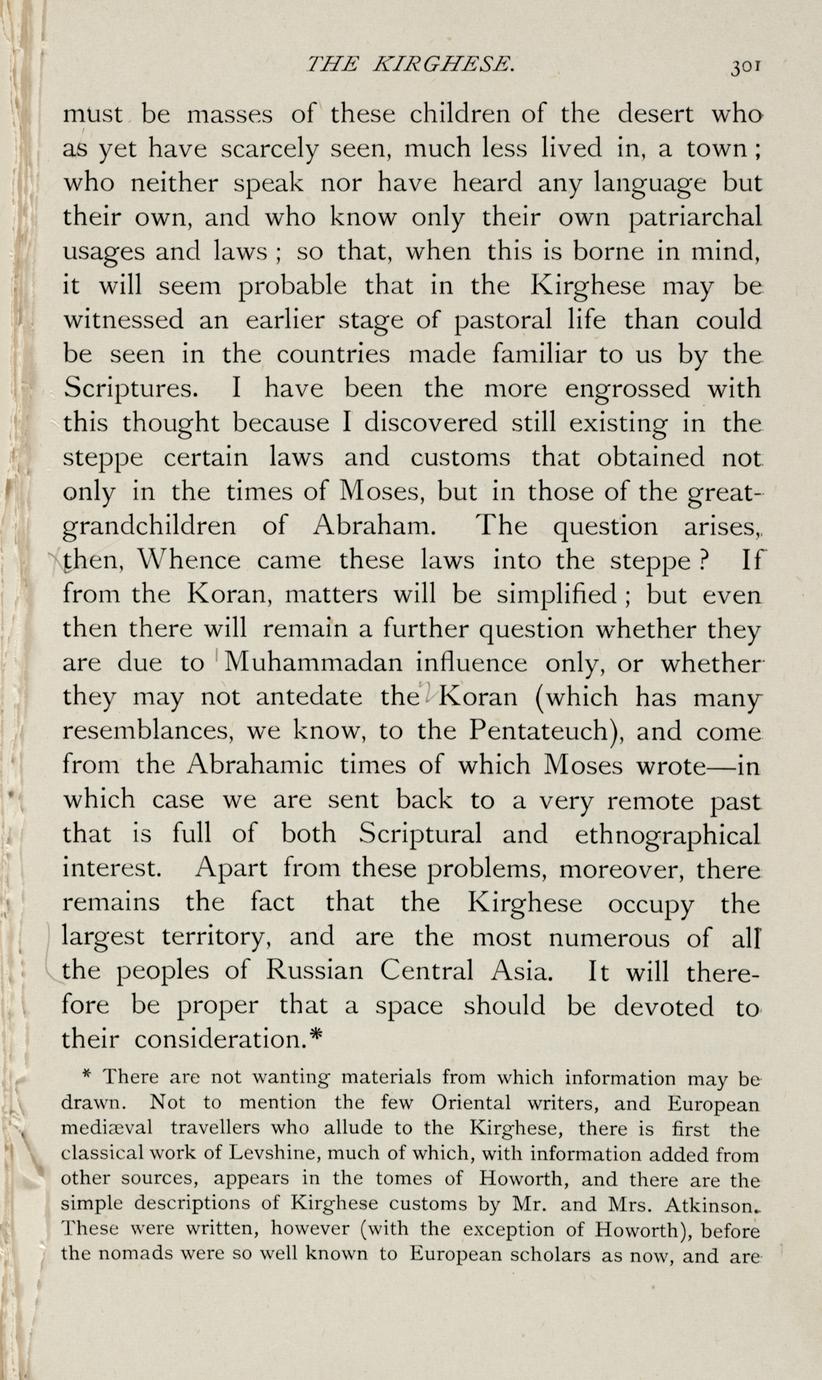 THE KIRGHESE. 301

must be masses of these children of the desert who as yet have scarcely seen, much less lived in, a town; who neither speak nor have heard any language but their own, and who know only their own patriarchal usages and laws; so that, when this is borne in mind, it will seem probable that in the Kirghese may be witnessed an earlier stage of pastoral life than could be seen in the countries made familiar to us by the Scriptures. I have been the more engrossed with this thought because I discovered still existing in the steppe certain laws and customs that obtained not only in the times of Moses, but in those of the great-grandchildren of Abraham. The question arises, then, Whence came these laws into the steppe? If from the Koran, matters will be simplified; but even then there will remain a further question whether they are due to Muhammadan influence only, or whether they may not antedate the Koran (which has many resemblances, we know, to the Pentateuch), and come from the Abrahamic times of which Moses wrote—in which case we are sent back to a very remote past that is full of both Scriptural and ethnographical interest. Apart from these problems, moreover, there remains the fact that the Kirghese occupy the largest territory, and are the most numerous of all the peoples of Russian Central Asia. It will therefore be proper that a space should be devoted to their consideration.*

* There are not wanting materials from which information may be drawn. Not to mention the few Oriental writers, and European mediæval travellers who allude to the Kirghese, there is first the classical work of Levshine, much of which, with information added from other sources, appears in the tomes of Howorth, and there are the simple descriptions of Kirghese customs by Mr. and Mrs. Atkinson. These were written, however (with the exception of Howorth), before the nomads were so well known to European scholars as now, and are